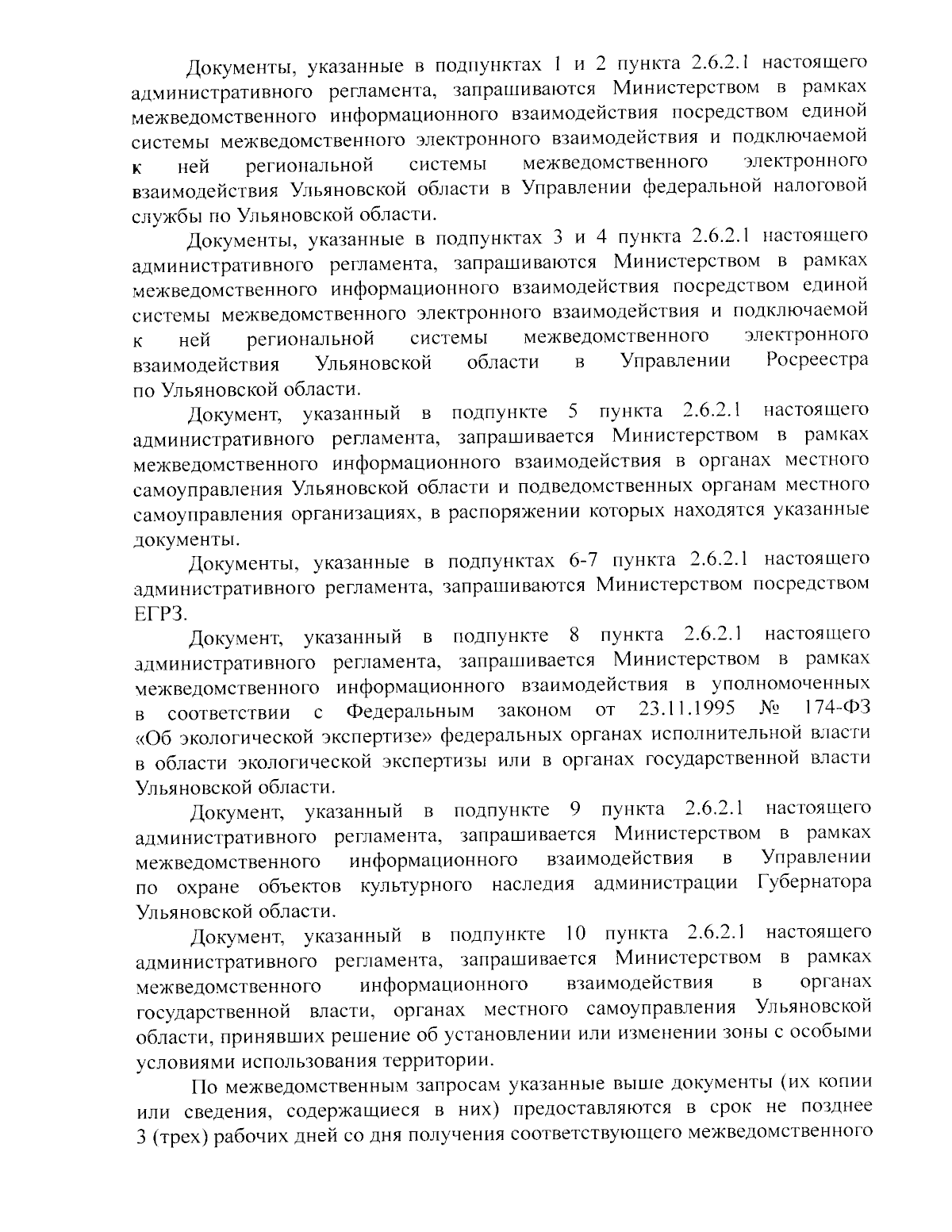 Документы, указанные в подпунктах 1 и 2 пункта 2.6.2.1 настоящего административного регламента, запрашиваются Министерством в рамках межведомственного информационного взаимодействия посредством единой системы межведомственного электронного взаимодействия и подключаемой к ней региональной системы межведомственного электронного взаимодействия Ульяновской области в Управлении федеральной налоговой службы по Ульяновской области.

Документы, указанные в подпунктах 3 и 4 пункта 2.6.2.1 настоящего административного регламента, запрашиваются Министерством в рамках межведомственного информационного взаимодействия посредством единой системы межведомственного электронного взаимодействия и подключаемой к ней региональной системы межведомственного электронного взаимодействия Ульяновской области в Управлении Росреестра по Ульяновской области.

Документ, указанный в подпункте 5 пункта 2.6.2.1 настоящего административного регламента, запрашивается Министерством в рамках межведомственного информационного взаимодействия в органах местного самоуправления Ульяновской области и подведомственных органам местного самоуправления организациях, в распоряжении которых находятся указанные документы.

Документы, указанные в подпунктах 6-7 пункта 2.6.2.1 настоящего административного регламента, запрашиваются Министерством посредством ЕГРЗ.

Документ, указанный в подпункте 8 пункта 2.6.2.1 настоящего административного регламента, запрашивается Министерством в рамках межведомственного информационного взаимодействия в уполномоченных в соответствии с Федеральным законом от 23.11.1995 № 174-ФЗ «Об экологической экспертизе» федеральных органах исполнительной власти в области экологической экспертизы или в органах государственной власти Ульяновской области.

Документ, указанный в подпункте 9 пункта 2.6.2.1 настоящего административного регламента, запрашивается Министерством в рамках межведомственного информационного взаимодействия в Управлении по охране объектов культурного наследия администрации Губернатора Ульяновской области.

Документ, указанный в подпункте 10 пункта 2.6.2.1 настоящего административного регламента, запрашивается Министерством в рамках межведомственного информационного взаимодействия в органах государственной власти, органах местного самоуправления Ульяновской области, принявших решение об установлении или изменении зоны с особыми условиями использования территории.

По межведомственным запросам указанные выше документы (их копии или сведения, содержащиеся в них) предоставляются в срок не позднее 3 (трех) рабочих дней со дня получения соответствующего межведомственного